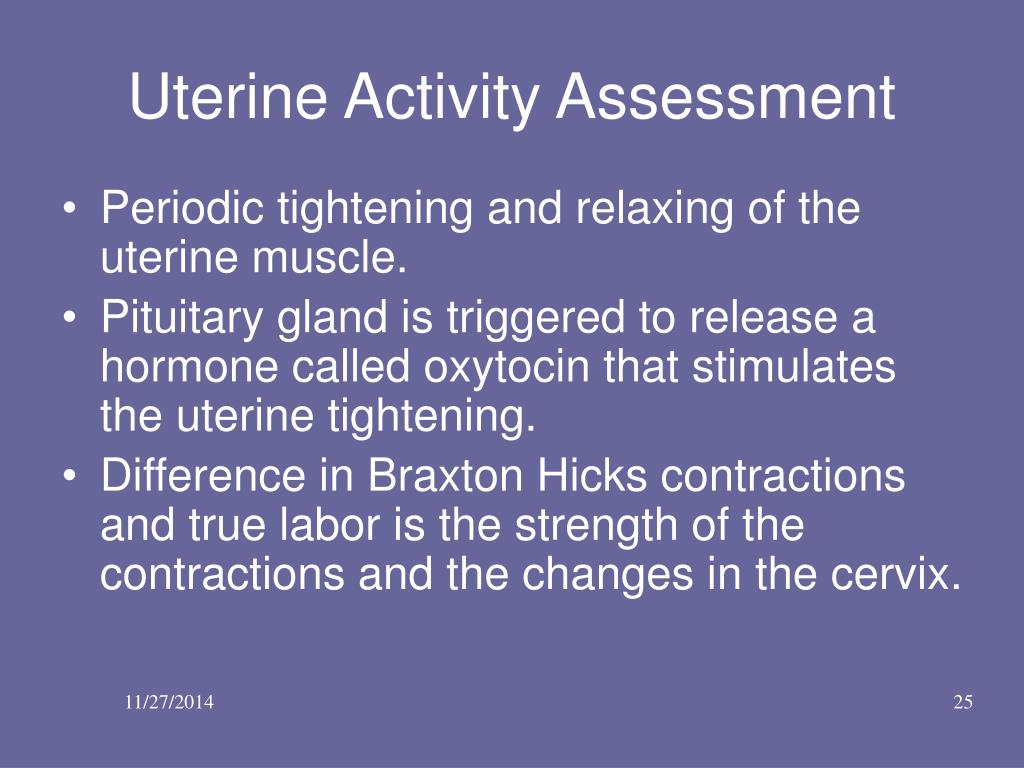 Uterine Activity Assessment

• Periodic tightening and relaxing of the uterine muscle.
• Pituitary gland is triggered to release a hormone called oxytocin that stimulates the uterine tightening.
• Difference in Braxton Hicks contractions and true labor is the strength of the contractions and the changes in the cervix.

11/27/2014

25